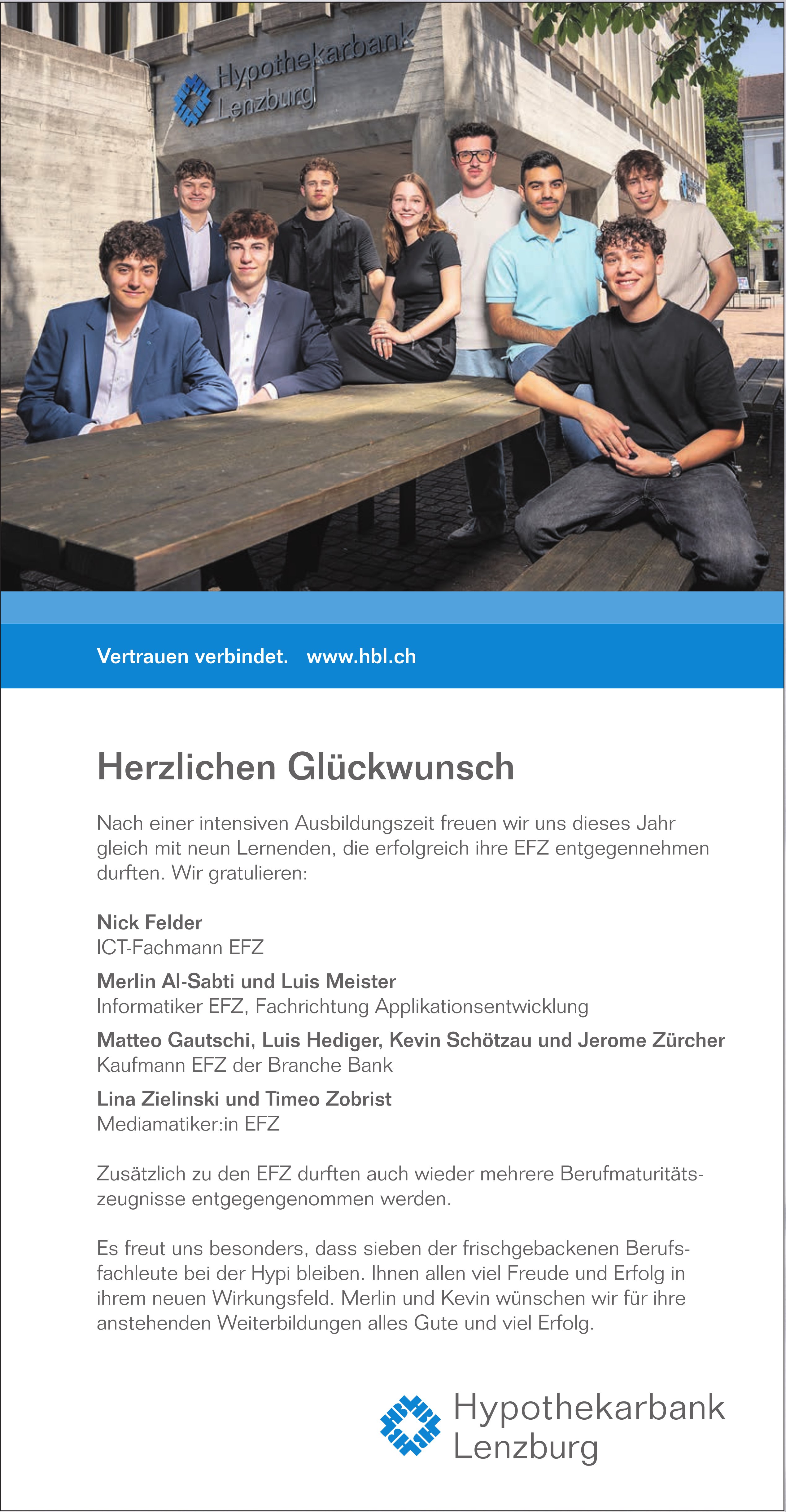 Hypothekarbank Lenzburg

Vertrauen verbindet. www.hbl.ch

Herzlichen Glückwunsch

Nach einer intensiven Ausbildungszeit freuen wir uns dieses Jahr gleich mit neun Lernenden, die erfolgreich ihre EFZ entgegennehmen durften. Wir gratulieren:

Nick Felder
ICT-Fachmann EFZ

Merlin Al-Sabti und Luis Meister
Informatiker EFZ, Fachrichtung Applikationsentwicklung

Matteo Gautschi, Luis Hediger, Kevin Schötzau und Jerome Zürcher
Kaufmann EFZ der Branche Bank

Lina Zielinski und Timeo Zobrist
Mediamatiker:in EFZ

Zusätzlich zu den EFZ durften auch wieder mehrere Berufmaturitätszeugnisse entgegengenommen werden.

Es freut uns besonders, dass sieben der frischgebackenen Berufsfachleute bei der Hypi bleiben. Ihnen allen viel Freude und Erfolg in ihrem neuen Wirkungsfeld. Merlin und Kevin wünschen wir für ihre anstehenden Weiterbildungen alles Gute und viel Erfolg.

Hypothekarbank Lenzburg